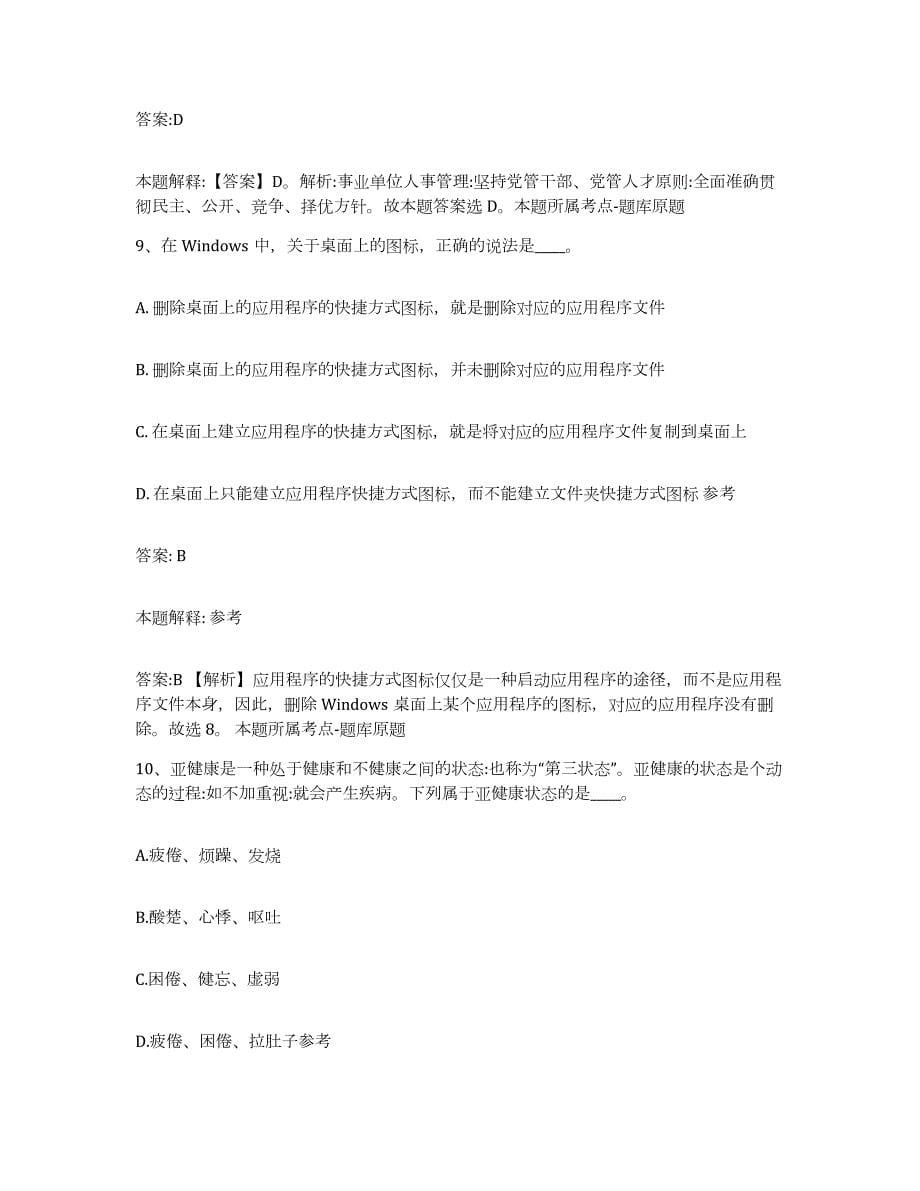 答案:D

本题解释:【答案】D。解析:事业单位人事管理:坚持党管干部、党管人才原则:全面准确贯彻民主、公开、竞争、择优方针。故本题答案选 D。本题所属考点-题库原题

9、在 Windows 中，关于桌面上的图标，正确的说法是____。

A. 删除桌面上的应用程序的快捷方式图标，就是删除对应的应用程序文件

B. 删除桌面上的应用程序的快捷方式图标，并未删除对应的应用程序文件

C. 在桌面上建立应用程序的快捷方式图标，就是将对应的应用程序文件复制到桌面上

D. 在桌面上只能建立应用程序快捷方式图标，而不能建立文件夹快捷方式图标 参考

答案: B

本题解释: 参考

答案:B 【解析】应用程序的快捷方式图标仅仅是一种启动应用程序的途径，而不是应用程序文件本身，因此，删除 Windows 桌面上某个应用程序的图标，对应的应用程序没有删除。故选 8。 本题所属考点-题库原题

10、亚健康是一种处于健康和不健康之间的状态:也称为“第三状态”。亚健康的状态是个动态的过程:如不加重视:就会产生疾病。下列属于亚健康状态的是____。

A.疲倦、烦躁、发烧

B.酸楚、心悸、呕吐

C.困倦、健忘、虚弱

D.疲倦、困倦、拉肚子参考